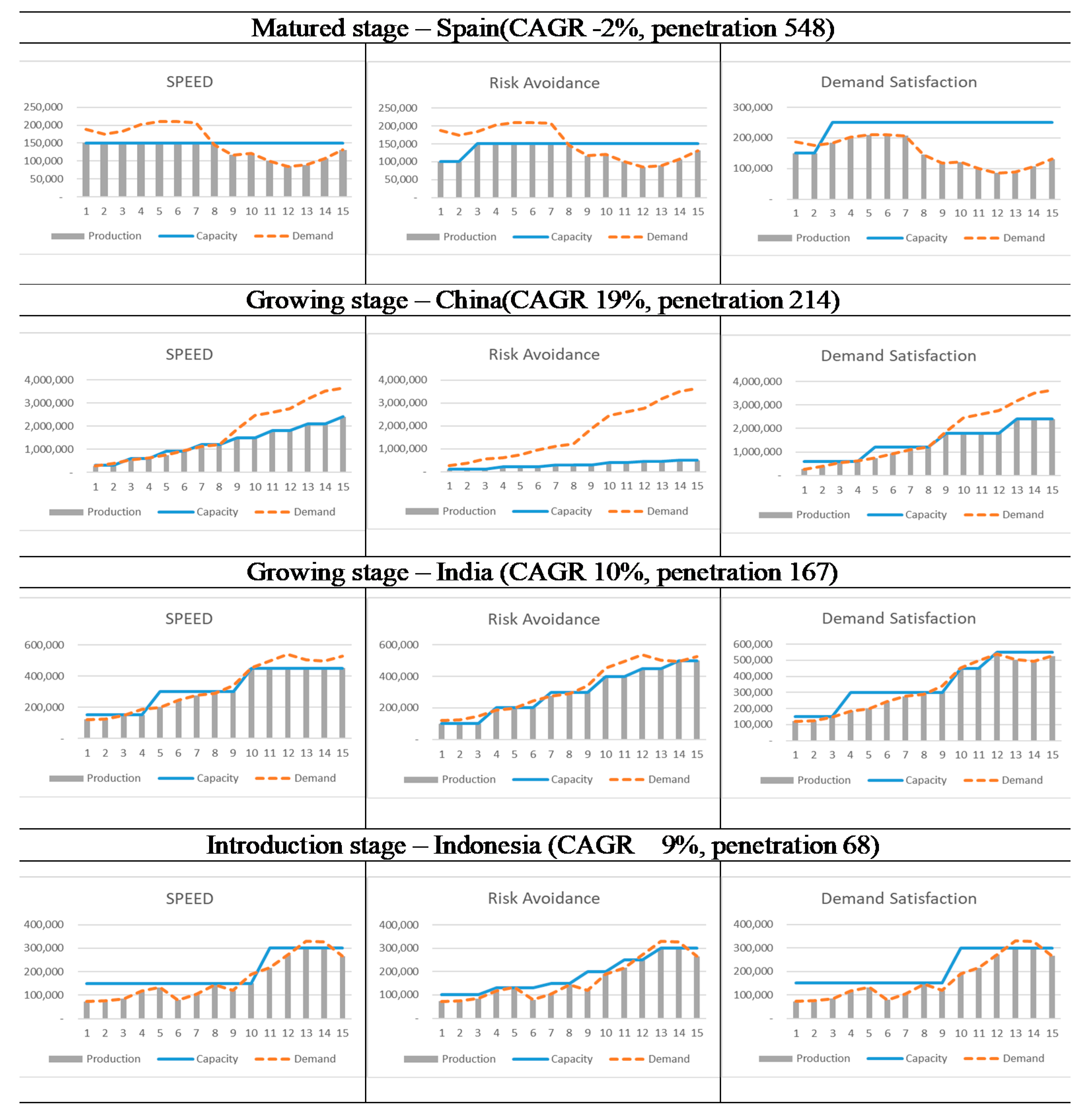 Matured stage – Spain(CAGR -2%, penetration 548)

SPEED
250,000
200,000
150,000
100,000
50,000
-
1 2 3 4 5 6 7 8 9 10 11 12 13 14 15
Production Capacity Demand

Risk Avoidance
250,000
200,000
150,000
100,000
50,000
-
1 2 3 4 5 6 7 8 9 10 11 12 13 14 15
Production Capacity Demand

Demand Satisfaction
300,000
200,000
100,000
-
1 2 3 4 5 6 7 8 9 10 11 12 13 14 15
Production Capacity Demand

Growing stage – China(CAGR 19%, penetration 214)

SPEED
4,000,000
3,000,000
2,000,000
1,000,000
-
1 2 3 4 5 6 7 8 9 10 11 12 13 14 15
Production Capacity Demand

Risk Avoidance
4,000,000
3,000,000
2,000,000
1,000,000
-
1 2 3 4 5 6 7 8 9 10 11 12 13 14 15
Production Capacity Demand

Demand Satisfaction
4,000,000
3,000,000
2,000,000
1,000,000
-
1 2 3 4 5 6 7 8 9 10 11 12 13 14 15
Production Capacity Demand

Growing stage – India (CAGR 10%, penetration 167)

SPEED
600,000
400,000
200,000
-
1 2 3 4 5 6 7 8 9 10 11 12 13 14 15
Production Capacity Demand

Risk Avoidance
600,000
400,000
200,000
-
1 2 3 4 5 6 7 8 9 10 11 12 13 14 15
Production Capacity Demand

Demand Satisfaction
600,000
500,000
400,000
300,000
200,000
100,000
-
1 2 3 4 5 6 7 8 9 10 11 12 13 14 15
Production Capacity Demand

Introduction stage – Indonesia (CAGR 9%, penetration 68)

SPEED
400,000
300,000
200,000
100,000
-
1 2 3 4 5 6 7 8 9 10 11 12 13 14 15
Production Capacity Demand

Risk Avoidance
400,000
300,000
200,000
100,000
-
1 2 3 4 5 6 7 8 9 10 11 12 13 14 15
Production Capacity Demand

Demand Satisfaction
400,000
300,000
200,000
100,000
-
1 2 3 4 5 6 7 8 9 10 11 12 13 14 15
Production Capacity Demand